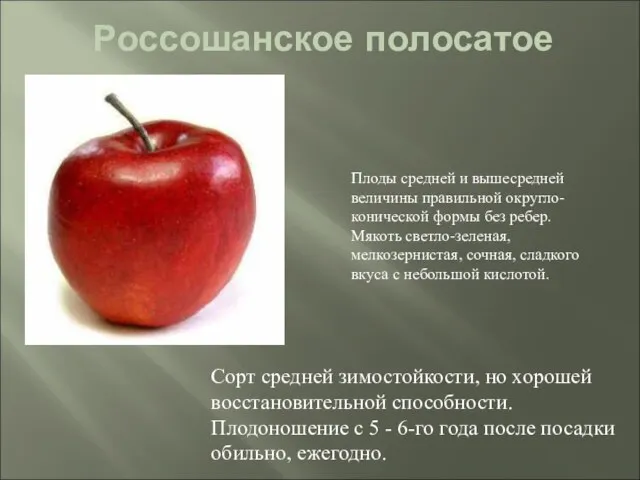 Россошанское полосатое

Плоды средней и вышесредней величины правильной округло-конической формы без ребер. Мякоть светло-зеленая, мелкозернистая, сочная, сладкого вкуса с небольшой кислотой.

Сорт средней зимостойкости, но хорошей восстановительной способности. Плодоношение с 5 - 6-го года после посадки обильно, ежегодно.